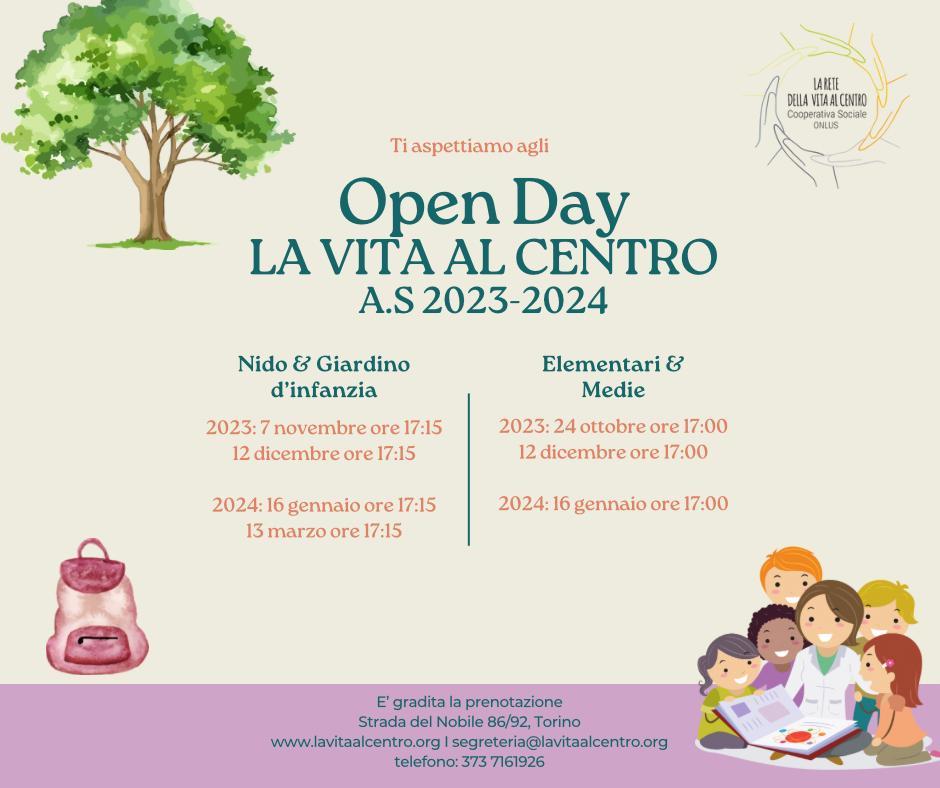 LA RETE
DELLA VITA AL CENTRO
Cooperativa Sociale
ONLUS

Ti aspettiamo agli

Open Day
LA VITA AL CENTRO
A.S 2023-2024

Nido & Giardino d'infanzia

2023: 7 novembre ore 17:15
12 dicembre ore 17:15

2024: 16 gennaio ore 17:15
13 marzo ore 17:15

Elementari & Medie

2023: 24 ottobre ore 17:00
12 dicembre ore 17:00

2024: 16 gennaio ore 17:00

E' gradita la prenotazione
Strada del Nobile 86/92, Torino
www.lavitaalcentro.org I segreteria@lavitaalcentro.org
telefono: 373 7161926